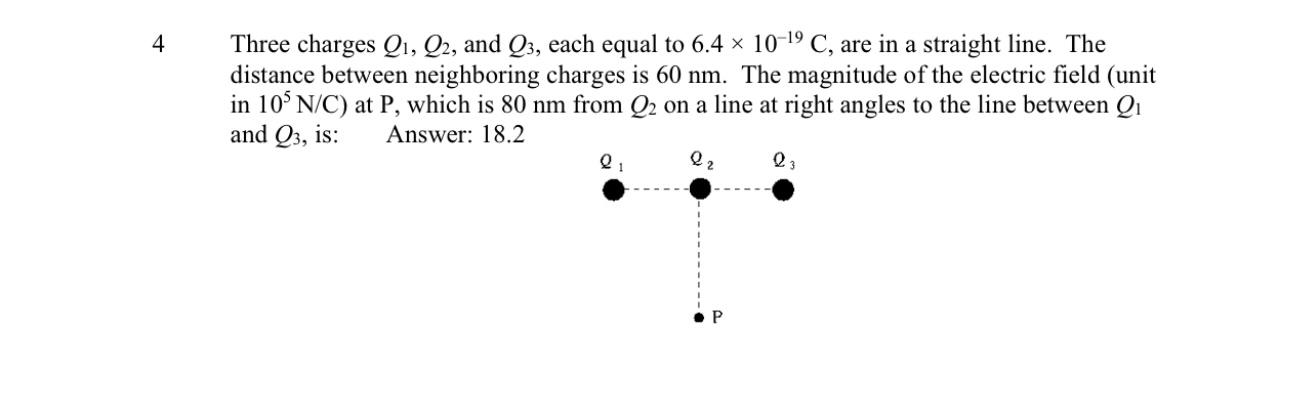 4

Three charges $Q_1$, $Q_2$, and $Q_3$, each equal to $6.4 \times 10^{-19}$ C, are in a straight line. The distance between neighboring charges is 60 nm. The magnitude of the electric field (unit in $10^5$ N/C) at P, which is 80 nm from $Q_2$ on a line at right angles to the line between $Q_1$ and $Q_3$, is: Answer: 18.2

$Q_1$ $Q_2$ $Q_3$

P